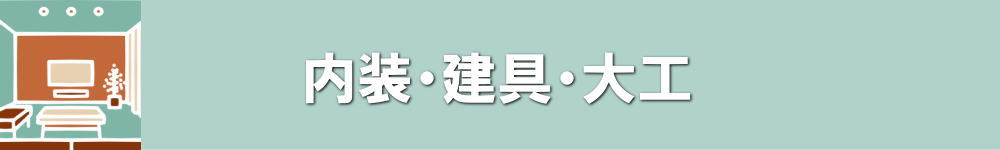 内装・建具・大工